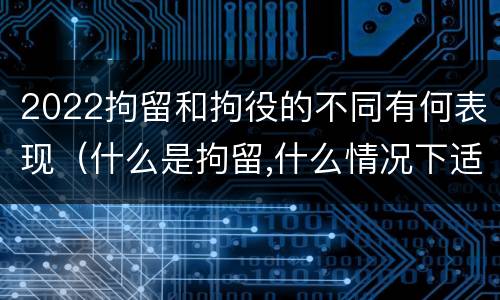 2022拘留和拘役的不同有何表现（什么是拘留,什么情况下适